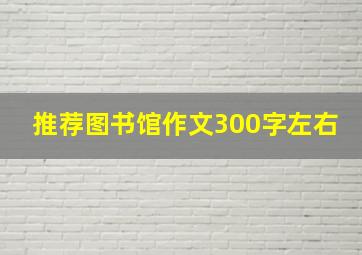 推荐图书馆作文300字左右